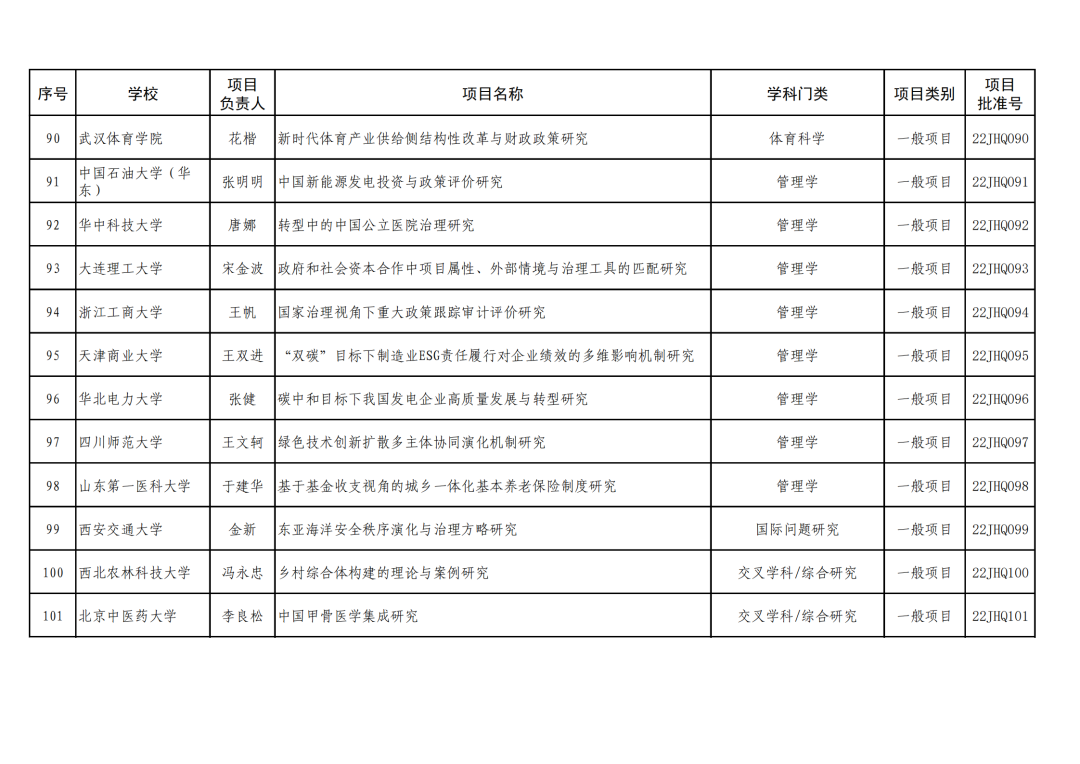 | 序号 | 学校 | 项目负责人 | 项目名称 | 学科门类 | 项目类别 | 项目批准号 |
|---|---|---|---|---|---|---|
| 90 | 武汉体育学院 | 花楷 | 新时代体育产业供给侧结构性改革与财政政策研究 | 体育科学 | 一般项目 | 22JHQ090 |
| 91 | 中国石油大学（华东） | 张明明 | 中国新能源发电投资与政策评价研究 | 管理学 | 一般项目 | 22JHQ091 |
| 92 | 华中科技大学 | 唐娜 | 转型中的中国公立医院治理研究 | 管理学 | 一般项目 | 22JHQ092 |
| 93 | 大连理工大学 | 宋金波 | 政府和社会资本合作中项目属性、外部情境与治理工具的匹配研究 | 管理学 | 一般项目 | 22JHQ093 |
| 94 | 浙江工商大学 | 王帆 | 国家治理视角下重大政策跟踪审计评价研究 | 管理学 | 一般项目 | 22JHQ094 |
| 95 | 天津商业大学 | 王双进 | “双碳”目标下制造业ESG责任履行对企业绩效的多维影响机制研究 | 管理学 | 一般项目 | 22JHQ095 |
| 96 | 华北电力大学 | 张健 | 碳中和目标下我国发电企业高质量发展与转型研究 | 管理学 | 一般项目 | 22JHQ096 |
| 97 | 四川师范大学 | 王文轲 | 绿色技术创新扩散多主体协同演化机制研究 | 管理学 | 一般项目 | 22JHQ097 |
| 98 | 山东第一医科大学 | 于建华 | 基于基金收支视角的城乡一体化基本养老保险制度研究 | 管理学 | 一般项目 | 22JHQ098 |
| 99 | 西安交通大学 | 金新 | 东亚海洋安全秩序演化与治理方略研究 | 国际问题研究 | 一般项目 | 22JHQ099 |
| 100 | 西北农林科技大学 | 冯永忠 | 乡村综合体构建的理论与案例研究 | 交叉学科/综合研究 | 一般项目 | 22JHQ100 |
| 101 | 北京中医药大学 | 李良松 | 中国甲骨医学集成研究 | 交叉学科/综合研究 | 一般项目 | 22JHQ101 |